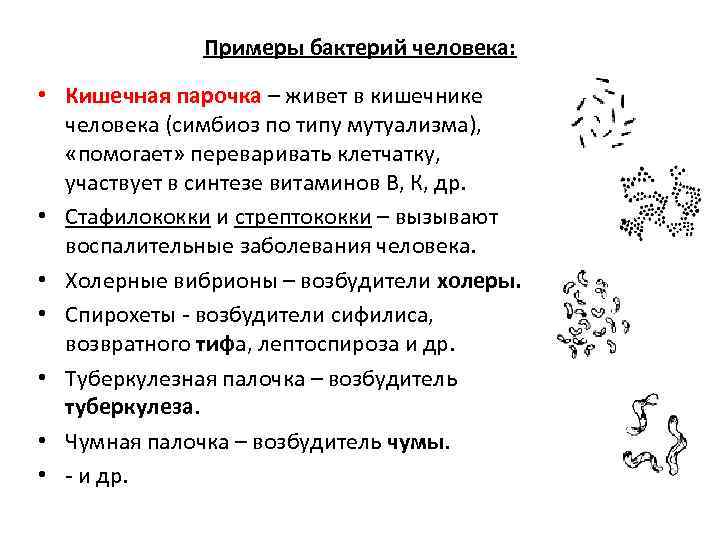 Примеры бактерий человека:

• Кишечная парочка – живет в кишечнике человека (симбиоз по типу мутуализма), «помогает» переваривать клетчатку, участвует в синтезе витаминов В, К, др.
• Стафилококки и стрептококки – вызывают воспалительные заболевания человека.
• Холерные вибрионы – возбудители холеры.
• Спирохеты - возбудители сифилиса, возвратного тифа, лептоспироза и др.
• Туберкулезная палочка – возбудитель туберкулеза.
• Чумная палочка – возбудитель чумы.
• - и др.